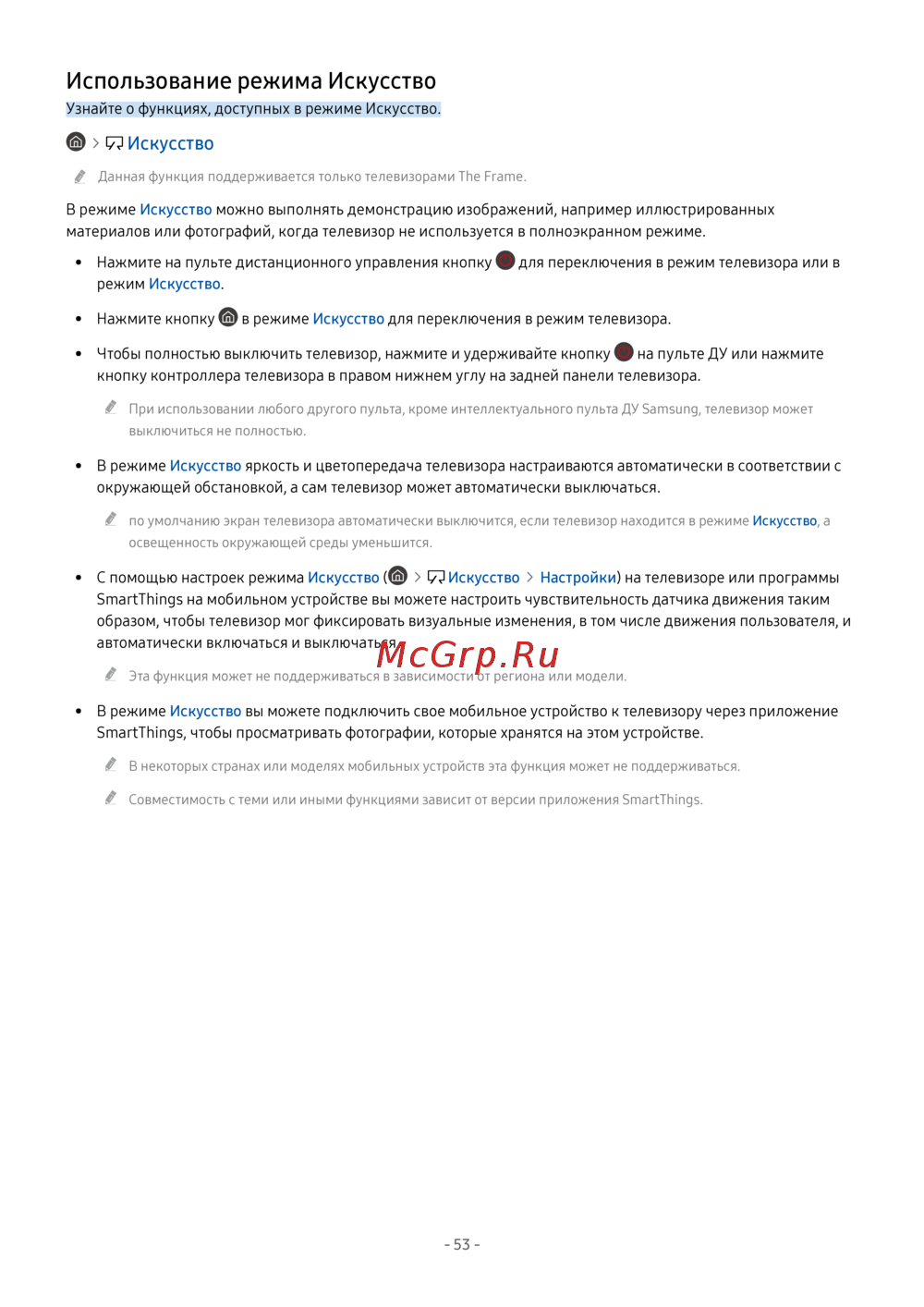 Использование режима Искусство

Узнайте о функциях, доступных в режиме Искусство.

> Искусство

Данная функция поддерживается только телевизорами The Frame.

В режиме Искусство можно выполнять демонстрацию изображений, например иллюстрированных материалов или фотографий, когда телевизор не используется в полноэкранном режиме.

• Нажмите на пульте дистанционного управления кнопку для переключения в режим телевизора или в режим Искусство.

• Нажмите кнопку в режиме Искусство для переключения в режим телевизора.

• Чтобы полностью выключить телевизор, нажмите и удерживайте кнопку на пульте ДУ или нажмите кнопку контроллера телевизора в правом нижнем углу на задней панели телевизора.

При использовании любого другого пульта, кроме интеллектуального пульта ДУ Samsung, телевизор может выключиться не полностью.

• В режиме Искусство яркость и цветопередача телевизора настраиваются автоматически в соответствии с окружающей обстановкой, а сам телевизор может автоматически выключаться.

по умолчанию экран телевизора автоматически выключится, если телевизор находится в режиме Искусство, а освещенность окружающей среды уменьшится.

• С помощью настроек режима Искусство ( > Искусство > Настройки) на телевизоре или программы SmartThings на мобильном устройстве вы можете настроить чувствительность датчика движения таким образом, чтобы телевизор мог фиксировать визуальные изменения, в том числе движения пользователя, и автоматически включаться и выключаться.

McGrp.Ru

Эта функция может не поддерживаться в зависимости от региона или модели.

• В режиме Искусство вы можете подключить свое мобильное устройство к телевизору через приложение SmartThings, чтобы просматривать фотографии, которые хранятся на этом устройстве.

В некоторых странах или моделях мобильных устройств эта функция может не поддерживаться.

Совместимость с теми или иными функциями зависит от версии приложения SmartThings.

- 53 -